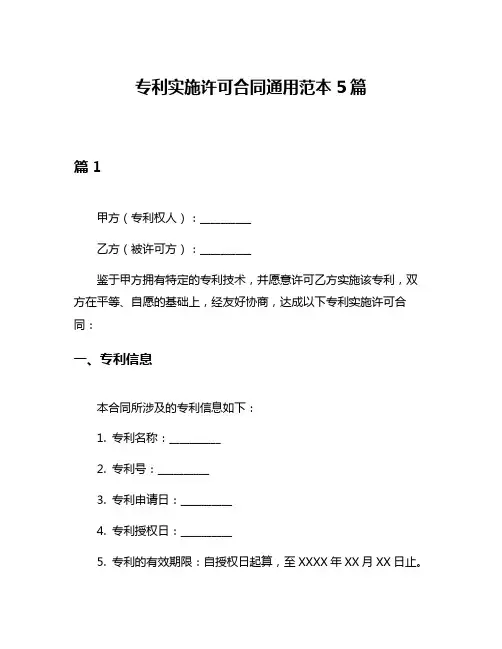 专利实施许可合同通用范本 5 篇

篇 1

甲方（专利权人）：__________

乙方（被许可方）：__________

鉴于甲方拥有特定的专利技术，并愿意许可乙方实施该专利，双方在平等、自愿的基础上，经友好协商，达成以下专利实施许可合同：

一、专利信息

本合同所涉及的专利信息如下：

1. 专利名称：__________

2. 专利号：__________

3. 专利申请日：__________

4. 专利授权日：__________

5. 专利的有效期限：自授权日起算，至 XXXX 年 XX 月 XX 日止。